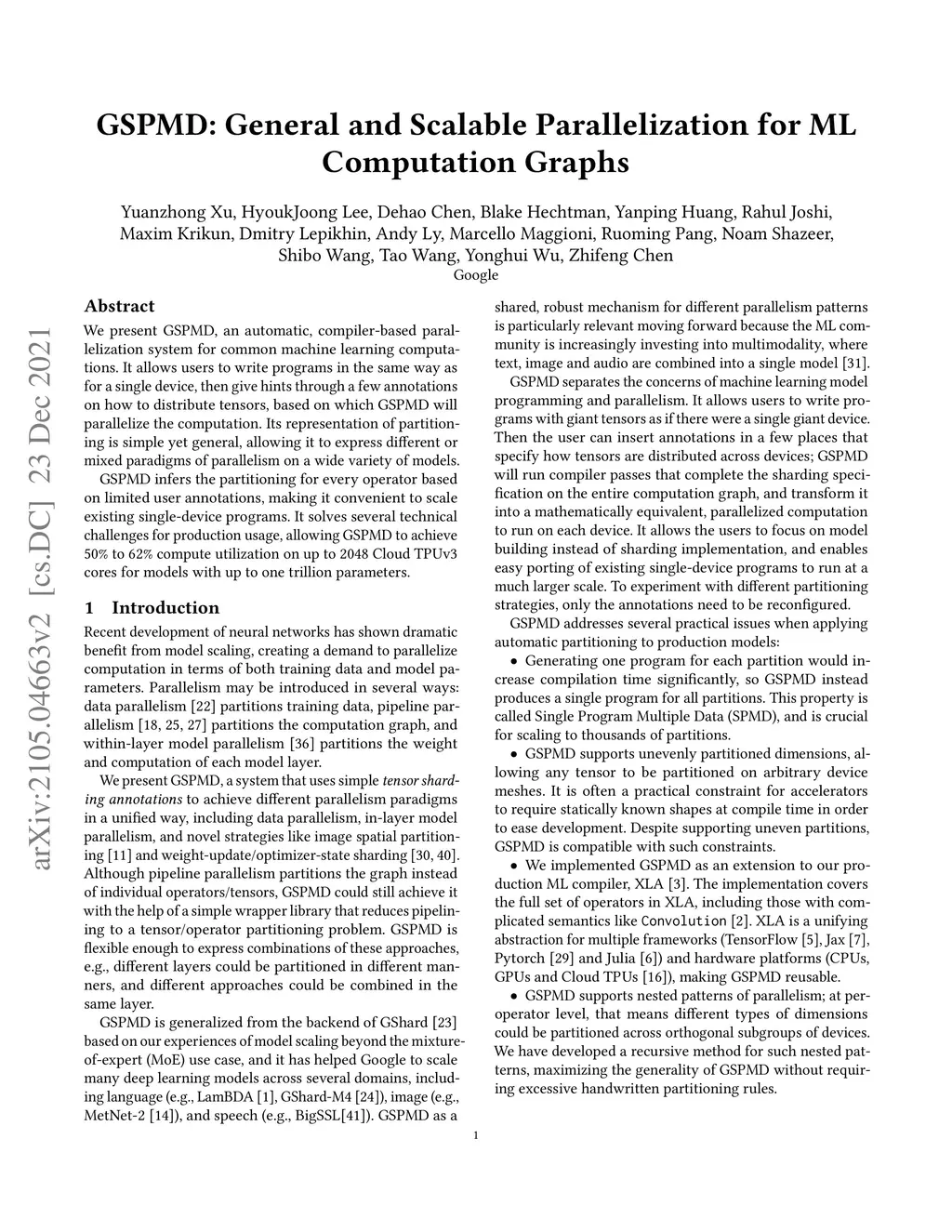 GSPMD: General and Scalable Parallelization for ML Computation Graphs

Yuanzhong Xu, HyoukJoong Lee, Dehao Chen, Blake Hechtman, Yanping Huang, Rahul Joshi, Maxim Krikun, Dmitry Lepikhin, Andy Ly, Marcello Maggioni, Ruoming Pang, Noam Shazeer, Shibo Wang, Tao Wang, Yonghui Wu, Zhifeng Chen
Google

arXiv:2105.04663v2 [cs.DC] 23 Dec 2021

Abstract

We present GSPMD, an automatic, compiler-based parallelization system for common machine learning computations. It allows users to write programs in the same way as for a single device, then give hints through a few annotations on how to distribute tensors, based on which GSPMD will parallelize the computation. Its representation of partitioning is simple yet general, allowing it to express different or mixed paradigms of parallelism on a wide variety of models.

GSPMD infers the partitioning for every operator based on limited user annotations, making it convenient to scale existing single-device programs. It solves several technical challenges for production usage, allowing GSPMD to achieve 50% to 62% compute utilization on up to 2048 Cloud TPUv3 cores for models with up to one trillion parameters.

1 Introduction

Recent development of neural networks has shown dramatic benefit from model scaling, creating a demand to parallelize computation in terms of both training data and model parameters. Parallelism may be introduced in several ways: data parallelism [22] partitions training data, pipeline parallelism [18, 25, 27] partitions the computation graph, and within-layer model parallelism [36] partitions the weight and computation of each model layer.

We present GSPMD, a system that uses simple tensor sharding annotations to achieve different parallelism paradigms in a unified way, including data parallelism, in-layer model parallelism, and novel strategies like image spatial partitioning [11] and weight-update/optimizer-state sharding [30, 40]. Although pipeline parallelism partitions the graph instead of individual operators/tensors, GSPMD could still achieve it with the help of a simple wrapper library that reduces pipelining to a tensor/operator partitioning problem. GSPMD is flexible enough to express combinations of these approaches, e.g., different layers could be partitioned in different manners, and different approaches could be combined in the same layer.

GSPMD is generalized from the backend of GShard [23] based on our experiences of model scaling beyond the mixture-of-expert (MoE) use case, and it has helped Google to scale many deep learning models across several domains, including language (e.g., LamBDA [1], GShard-M4 [24]), image (e.g., MetNet-2 [14]), and speech (e.g., BigSSL[41]). GSPMD as a shared, robust mechanism for different parallelism patterns is particularly relevant moving forward because the ML community is increasingly investing into multimodality, where text, image and audio are combined into a single model [31].

GSPMD separates the concerns of machine learning model programming and parallelism. It allows users to write programs with giant tensors as if there were a single giant device. Then the user can insert annotations in a few places that specify how tensors are distributed across devices; GSPMD will run compiler passes that complete the sharding specification on the entire computation graph, and transform it into a mathematically equivalent, parallelized computation to run on each device. It allows the users to focus on model building instead of sharding implementation, and enables easy porting of existing single-device programs to run at a much larger scale. To experiment with different partitioning strategies, only the annotations need to be reconfigured.

GSPMD addresses several practical issues when applying automatic partitioning to production models:

• Generating one program for each partition would increase compilation time significantly, so GSPMD instead produces a single program for all partitions. This property is called Single Program Multiple Data (SPMD), and is crucial for scaling to thousands of partitions.

• GSPMD supports unevenly partitioned dimensions, allowing any tensor to be partitioned on arbitrary device meshes. It is often a practical constraint for accelerators to require statically known shapes at compile time in order to ease development. Despite supporting uneven partitions, GSPMD is compatible with such constraints.

• We implemented GSPMD as an extension to our production ML compiler, XLA [3]. The implementation covers the full set of operators in XLA, including those with complicated semantics like Convolution [2]. XLA is a unifying abstraction for multiple frameworks (TensorFlow [5], Jax [7], Pytorch [29] and Julia [6]) and hardware platforms (CPUs, GPUs and Cloud TPUs [16]), making GSPMD reusable.

• GSPMD supports nested patterns of parallelism; at per-operator level, that means different types of dimensions could be partitioned across orthogonal subgroups of devices. We have developed a recursive method for such nested patterns, maximizing the generality of GSPMD without requiring excessive handwritten partitioning rules.

1